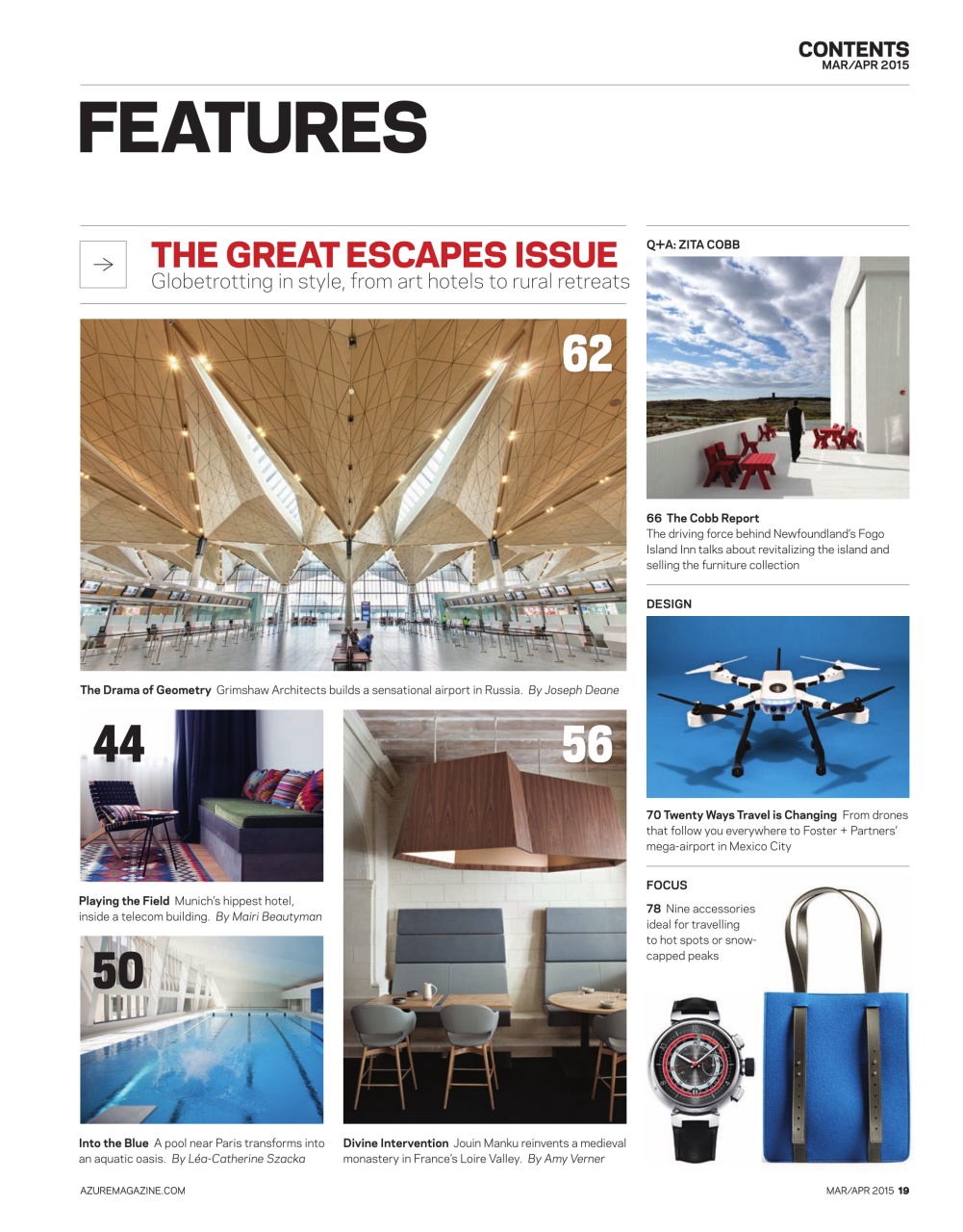 CONTENTS
MAR/APR 2015

FEATURES

THE GREAT ESCAPES ISSUE
Globetrotting in style, from art hotels to rural retreats

62

The Drama of Geometry Grimshaw Architects builds a sensational airport in Russia. By Joseph Deane

44

Playing the Field Munich's hippest hotel, inside a telecom building. By Mairi Beautyman

50

Into the Blue A pool near Paris transforms into an aquatic oasis. By Léa-Catherine Szacka

56

Divine Intervention Jouin Manku reinvents a medieval monastery in France's Loire Valley. By Amy Verner

Q+A: ZITA COBB

66 The Cobb Report
The driving force behind Newfoundland's Fogo Island Inn talks about revitalizing the island and selling the furniture collection

DESIGN

70 Twenty Ways Travel is Changing From drones that follow you everywhere to Foster + Partners' mega-airport in Mexico City

FOCUS

78 Nine accessories ideal for travelling to hot spots or snow-capped peaks

AZUREMAGAZINE.COM

MAR/APR 2015 19